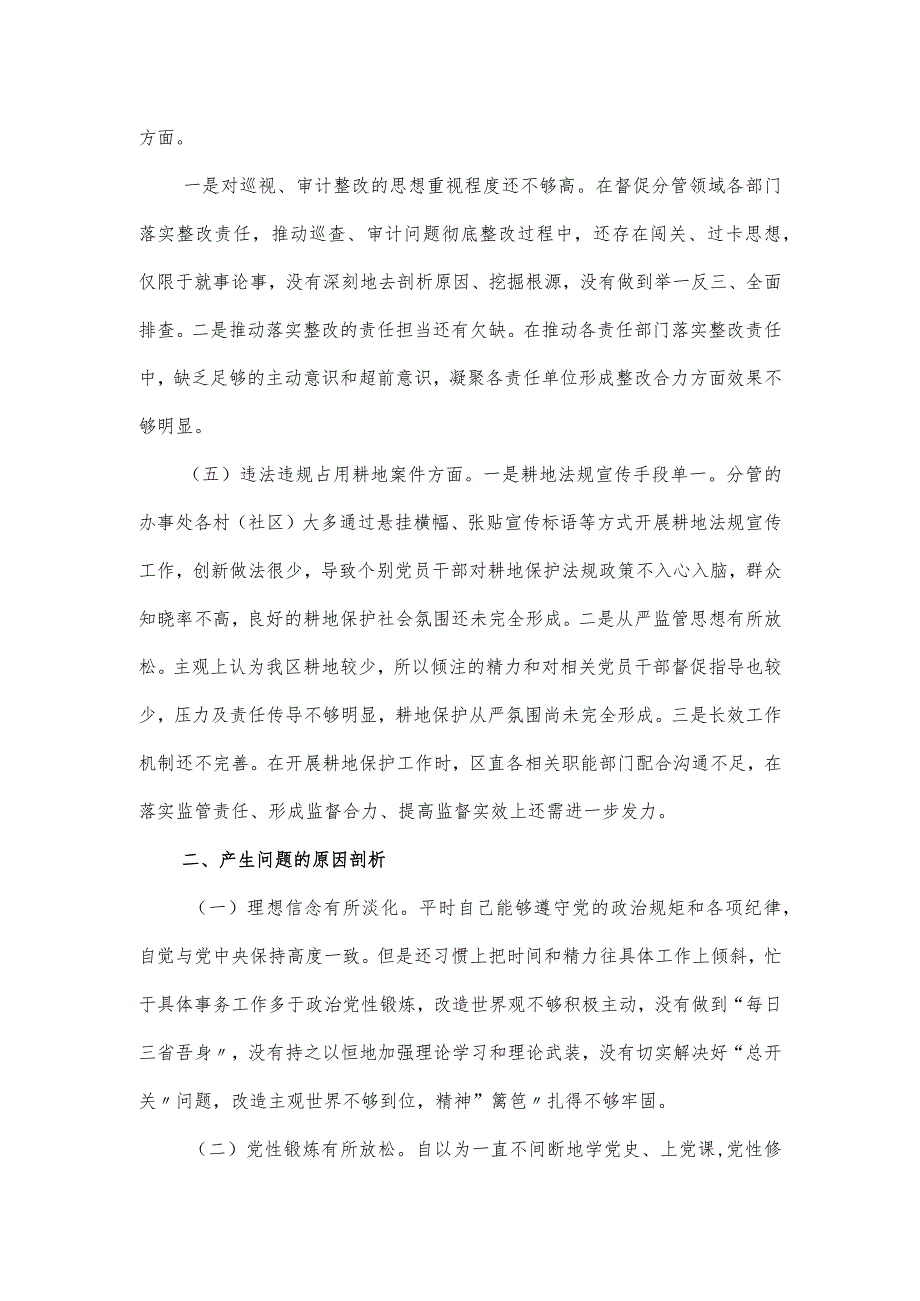 方面。

一是对巡视、审计整改的思想重视程度还不够高。在督促分管领域各部门落实整改责任，推动巡查、审计问题彻底整改过程中，还存在闯关、过卡思想，仅限于就事论事，没有深刻地去剖析原因、挖掘根源，没有做到举一反三、全面排查。二是推动落实整改的责任担当还有欠缺。在推动各责任部门落实整改责任中，缺乏足够的主动意识和超前意识，凝聚各责任单位形成整改合力方面效果不够明显。

（五）违法违规占用耕地案件方面。一是耕地法规宣传手段单一。分管的办事处各村（社区）大多通过悬挂横幅、张贴宣传标语等方式开展耕地法规宣传工作，创新做法很少，导致个别党员干部对耕地保护法规政策不入心入脑，群众知晓率不高，良好的耕地保护社会氛围还未完全形成。二是从严监管思想有所放松。主观上认为我区耕地较少，所以倾注的精力和对相关党员干部督促指导也较少，压力及责任传导不够明显，耕地保护从严氛围尚未完全形成。三是长效工作机制还不完善。在开展耕地保护工作时，区直各相关职能部门配合沟通不足，在落实监管责任、形成监督合力、提高监督实效上还需进一步发力。

二、产生问题的原因剖析

（一）理想信念有所淡化。平时自己能够遵守党的政治规矩和各项纪律，自觉与党中央保持高度一致。但是还习惯上把时间和精力往具体工作上倾斜，忙于具体事务工作多于政治党性锻炼，改造世界观不够积极主动，没有做到“每日三省吾身〃，没有持之以恒地加强理论学习和理论武装，没有切实解决好“总开关〃问题，改造主观世界不够到位，精神”篱笆〃扎得不够牢固。

（二）党性锻炼有所放松。自以为一直不间断地学党史、上党课,党性修